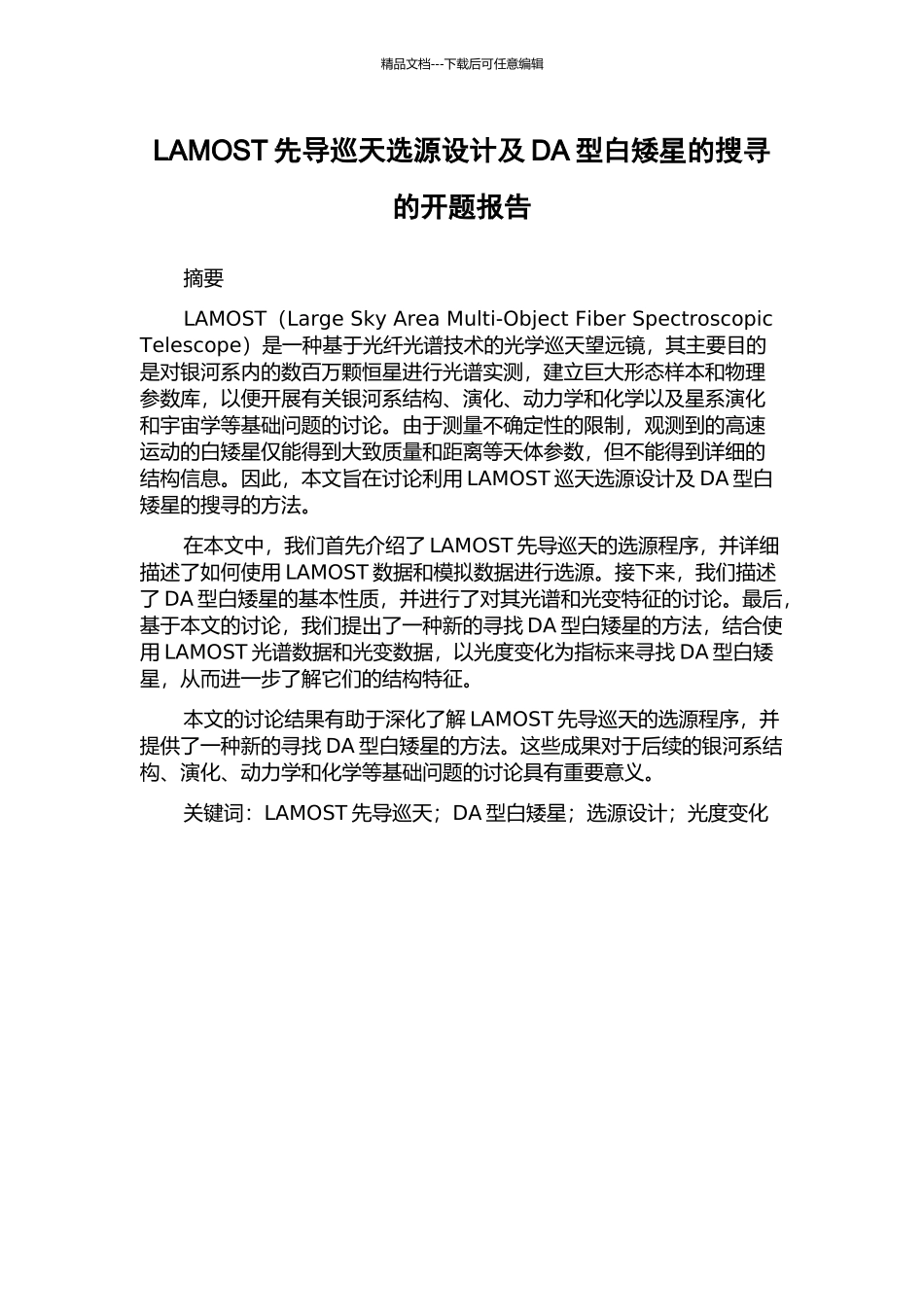 精品文档---下载后可任意编辑

LAMOST 先导巡天选源设计及 DA 型白矮星的搜寻的开题报告

摘要

LAMOST（Large Sky Area Multi-Object Fiber Spectroscopic Telescope）是一种基于光纤光谱技术的光学巡天望远镜，其主要目的是对银河系内的数百万颗恒星进行光谱实测，建立巨大形态样本和物理参数库，以便开展有关银河系结构、演化、动力学和化学以及星系演化和宇宙学等基础问题的讨论。由于测量不确定性的限制，观测到的高速运动的白矮星仅能得到大致质量和距离等天体参数，但不能得到详细的结构信息。因此，本文旨在讨论利用 LAMOST 巡天选源设计及 DA 型白矮星的搜寻的方法。

在本文中，我们首先介绍了 LAMOST 先导巡天的选源程序，并详细描述了如何使用 LAMOST 数据和模拟数据进行选源。接下来，我们描述了 DA 型白矮星的基本性质，并进行了对其光谱和光变特征的讨论。最后，基于本文的讨论，我们提出了一种新的寻找 DA 型白矮星的方法，结合使用 LAMOST 光谱数据和光变数据，以光度变化为指标来寻找 DA 型白矮星，从而进一步了解它们的结构特征。

本文的讨论结果有助于深化了解 LAMOST 先导巡天的选源程序，并提供了一种新的寻找 DA 型白矮星的方法。这些成果对于后续的银河系结构、演化、动力学和化学等基础问题的讨论具有重要意义。

关键词：LAMOST 先导巡天；DA 型白矮星；选源设计；光度变化